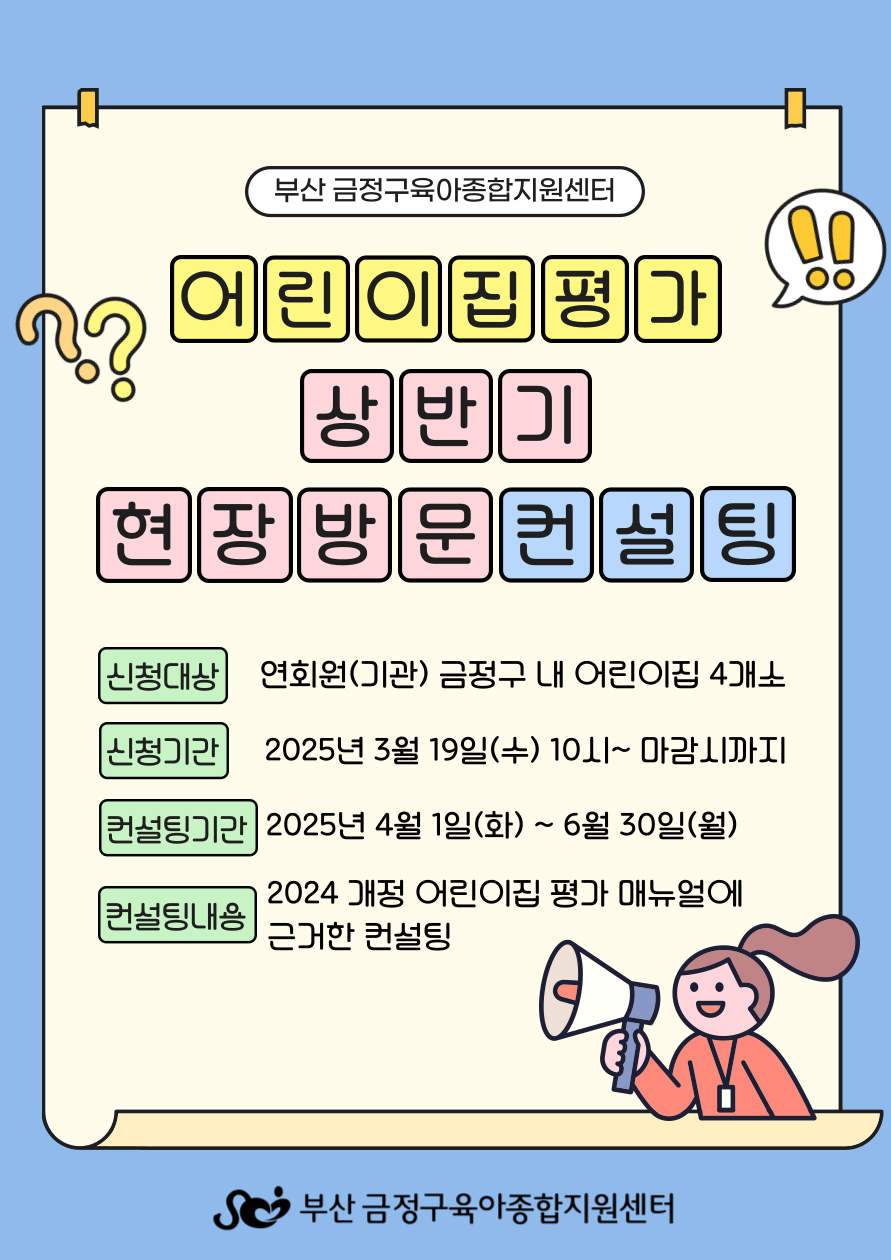 부산 금정구육아종합지원센터

어린이집평가

상반기

현장방문컨설팅

신청대상 연회원(기관) 금정구 내 어린이집 4개소

신청기간 2025년 3월 19일(수) 10시~ 마감시까지

컨설팅기간 2025년 4월 1일(화) ~ 6월 30일(월)

컨설팅내용 2024 개정 어린이집 평가 매뉴얼에 근거한 컨설팅

부산 금정구육아종합지원센터